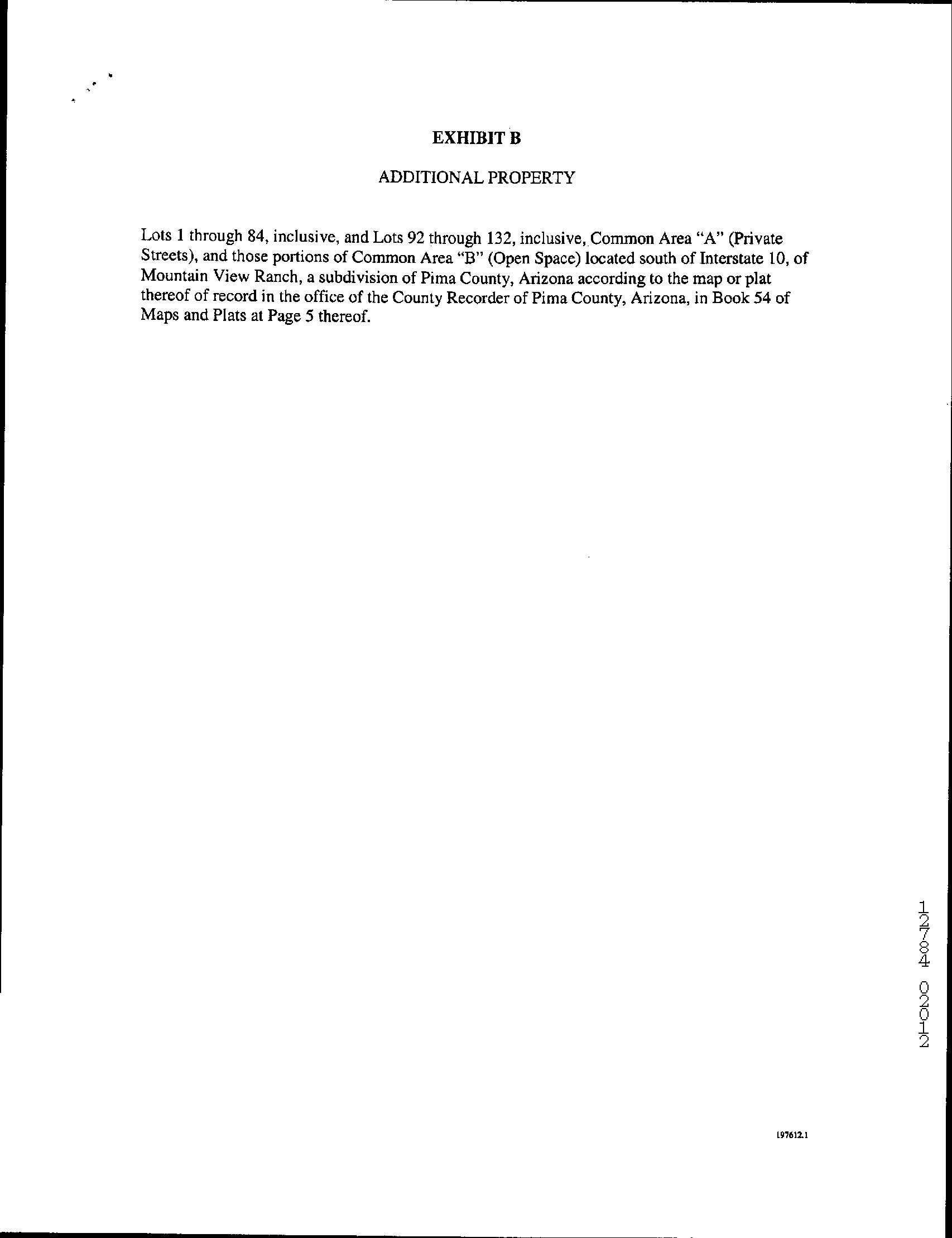 EXHIBIT B

ADDITIONAL PROPERTY

Lots 1 through 84, inclusive, and Lots 92 through 132, inclusive, Common Area "A" (Private Streets), and those portions of Common Area "B" (Open Space) located south of Interstate 10, of Mountain View Ranch, a subdivision of Pima County, Arizona according to the map or plat thereof of record in the office of the County Recorder of Pima County, Arizona, in Book 54 of Maps and Plats at Page 5 thereof.

12784 02012

197612.1